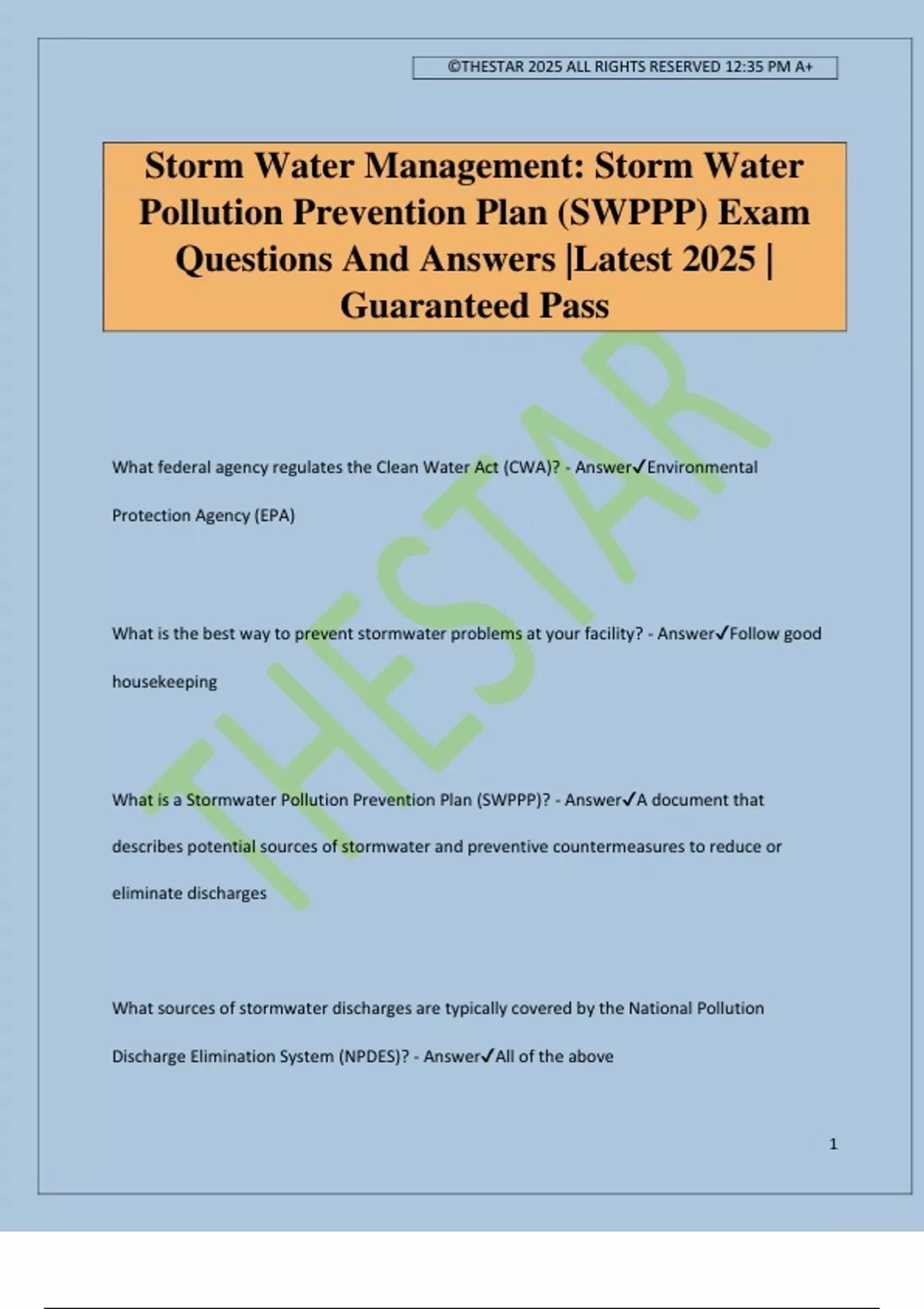 ©THESTAR 2025 ALL RIGHTS RESERVED 12:35 PM A+

Storm Water Management: Storm Water Pollution Prevention Plan (SWPPP) Exam Questions And Answers |Latest 2025 | Guaranteed Pass

THESTAR

What federal agency regulates the Clean Water Act (CWA)? - Answer✓Environmental Protection Agency (EPA)

What is the best way to prevent stormwater problems at your facility? - Answer✓Follow good housekeeping

What is a Stormwater Pollution Prevention Plan (SWPPP)? - Answer✓A document that describes potential sources of stormwater and preventive countermeasures to reduce or eliminate discharges

What sources of stormwater discharges are typically covered by the National Pollution Discharge Elimination System (NPDES)? - Answer✓All of the above

1